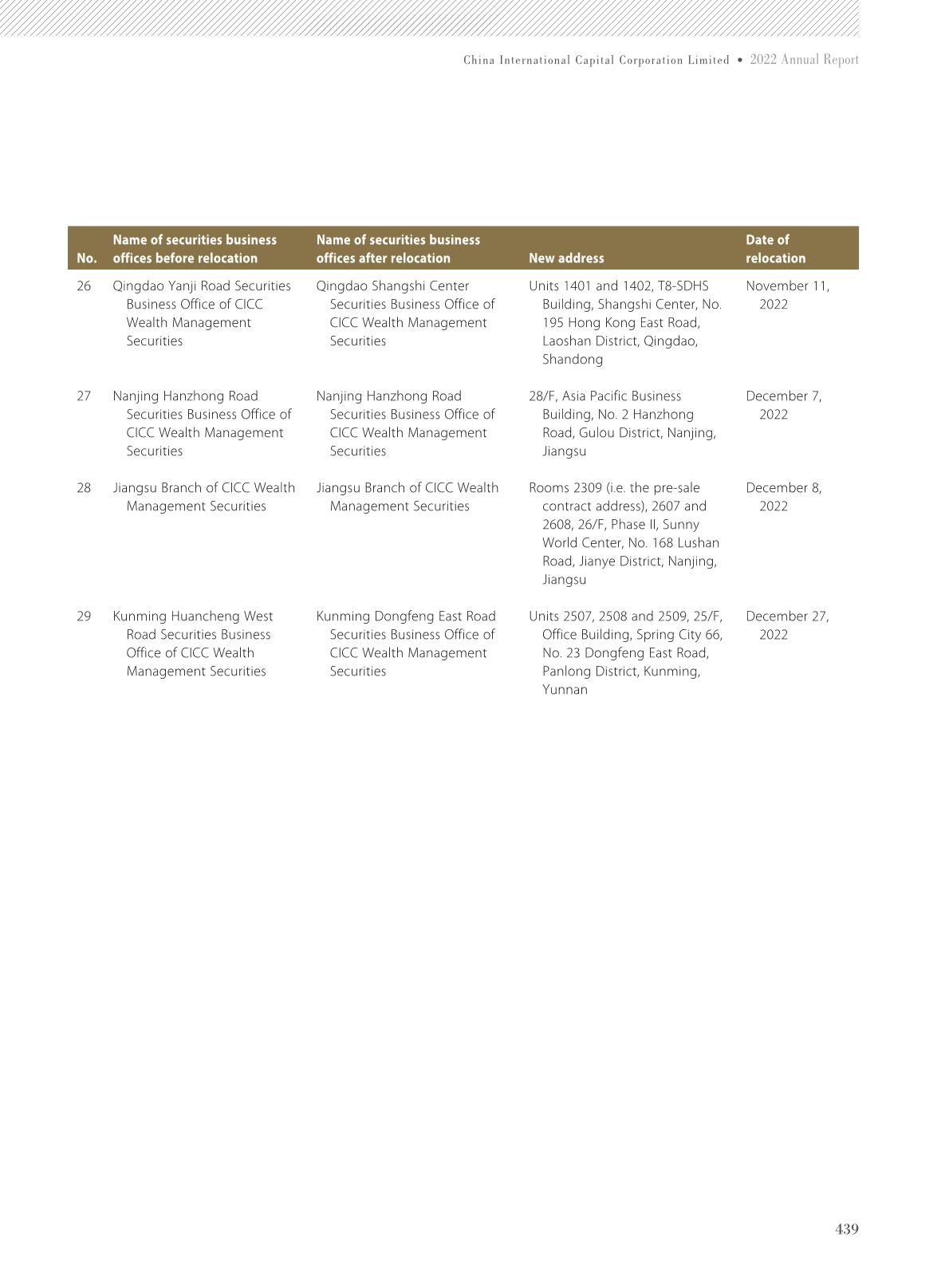 China International Capital Corporation Limited • 2022 Annual Report

| No. | Name of securities business offices before relocation | Name of securities business offices after relocation | New address | Date of relocation |
|---|---|---|---|---|
| 26 | Qingdao Yanji Road Securities Business Office of CICC Wealth Management Securities | Qingdao Shangshi Center Securities Business Office of CICC Wealth Management Securities | Units 1401 and 1402, T8-SDHS Building, Shangshi Center, No. 195 Hong Kong East Road, Laoshan District, Qingdao, Shandong | November 11, 2022 |
| 27 | Nanjing Hanzhong Road Securities Business Office of CICC Wealth Management Securities | Nanjing Hanzhong Road Securities Business Office of CICC Wealth Management Securities | 28/F, Asia Pacific Business Building, No. 2 Hanzhong Road, Gulou District, Nanjing, Jiangsu | December 7, 2022 |
| 28 | Jiangsu Branch of CICC Wealth Management Securities | Jiangsu Branch of CICC Wealth Management Securities | Rooms 2309 (i.e. the pre-sale contract address), 2607 and 2608, 26/F, Phase II, Sunny World Center, No. 168 Lushan Road, Jianye District, Nanjing, Jiangsu | December 8, 2022 |
| 29 | Kunming Huancheng West Road Securities Business Office of CICC Wealth Management Securities | Kunming Dongfeng East Road Securities Business Office of CICC Wealth Management Securities | Units 2507, 2508 and 2509, 25/F, Office Building, Spring City 66, No. 23 Dongfeng East Road, Panlong District, Kunming, Yunnan | December 27, 2022 |

439